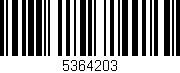 5364203